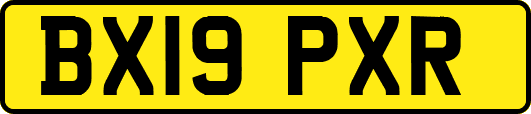 BX19 PXR